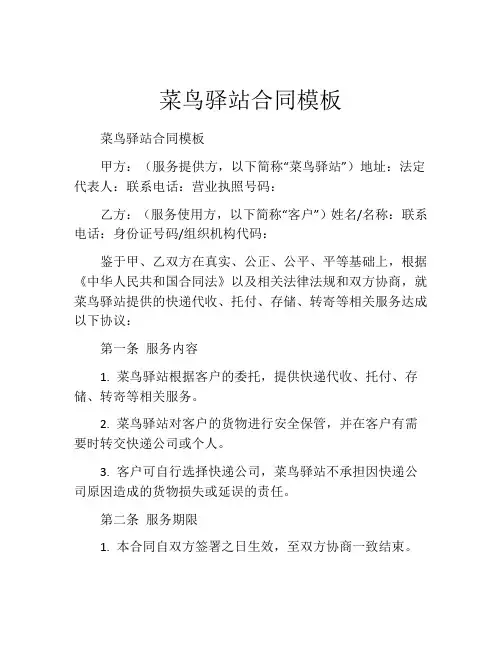 菜鸟驿站合同模板

菜鸟驿站合同模板

甲方：（服务提供方，以下简称“菜鸟驿站”）地址：法定代表人：联系电话：营业执照号码：

乙方：（服务使用方，以下简称“客户”）姓名/名称：联系电话：身份证号码/组织机构代码：

鉴于甲、乙双方在真实、公正、公平、平等基础上，根据《中华人民共和国合同法》以及相关法律法规和双方协商，就菜鸟驿站提供的快递代收、托付、存储、转寄等相关服务达成以下协议：

第一条 服务内容

1. 菜鸟驿站根据客户的委托，提供快递代收、托付、存储、转寄等相关服务。

2. 菜鸟驿站对客户的货物进行安全保管，并在客户有需要时转交快递公司或个人。

3. 客户可自行选择快递公司，菜鸟驿站不承担因快递公司原因造成的货物损失或延误的责任。

第二条 服务期限

1. 本合同自双方签署之日生效，至双方协商一致结束。